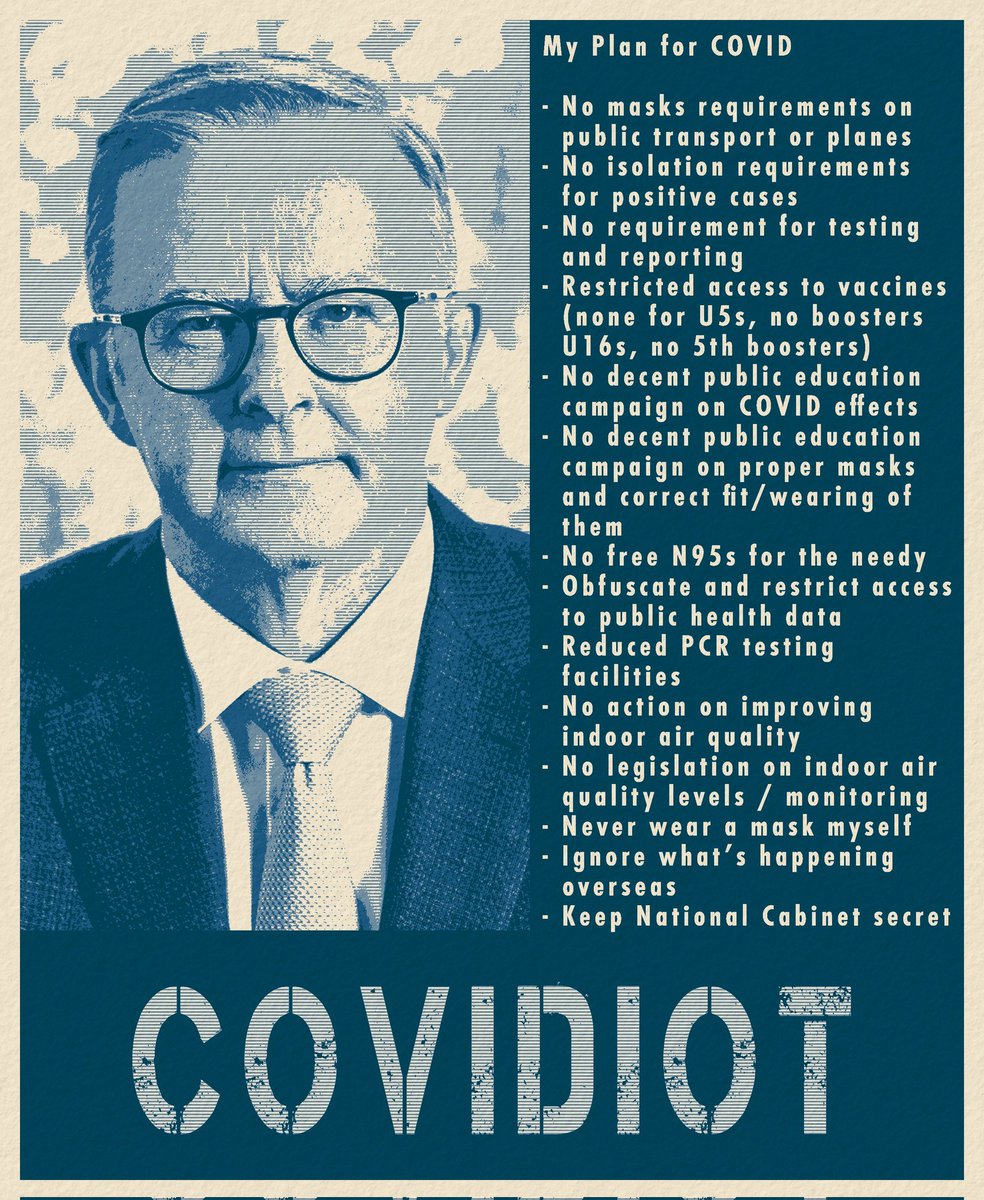 My Plan for COVID

- No masks requirements on public transport or planes
- No isolation requirements for positive cases
- No requirement for testing and reporting
- Restricted access to vaccines (none for U5s, no boosters U16s, no 5th boosters)
- No decent public education campaign on COVID effects
- No decent public education campaign on proper masks and correct fit/wearing of them
- No free N95s for the needy
- Obfuscate and restrict access to public health data
- Reduced PCR testing facilities
- No action on improving indoor air quality
- No legislation on indoor air quality levels / monitoring
- Never wear a mask myself
- Ignore what's happening overseas
- Keep National Cabinet secret

COVIDIOT